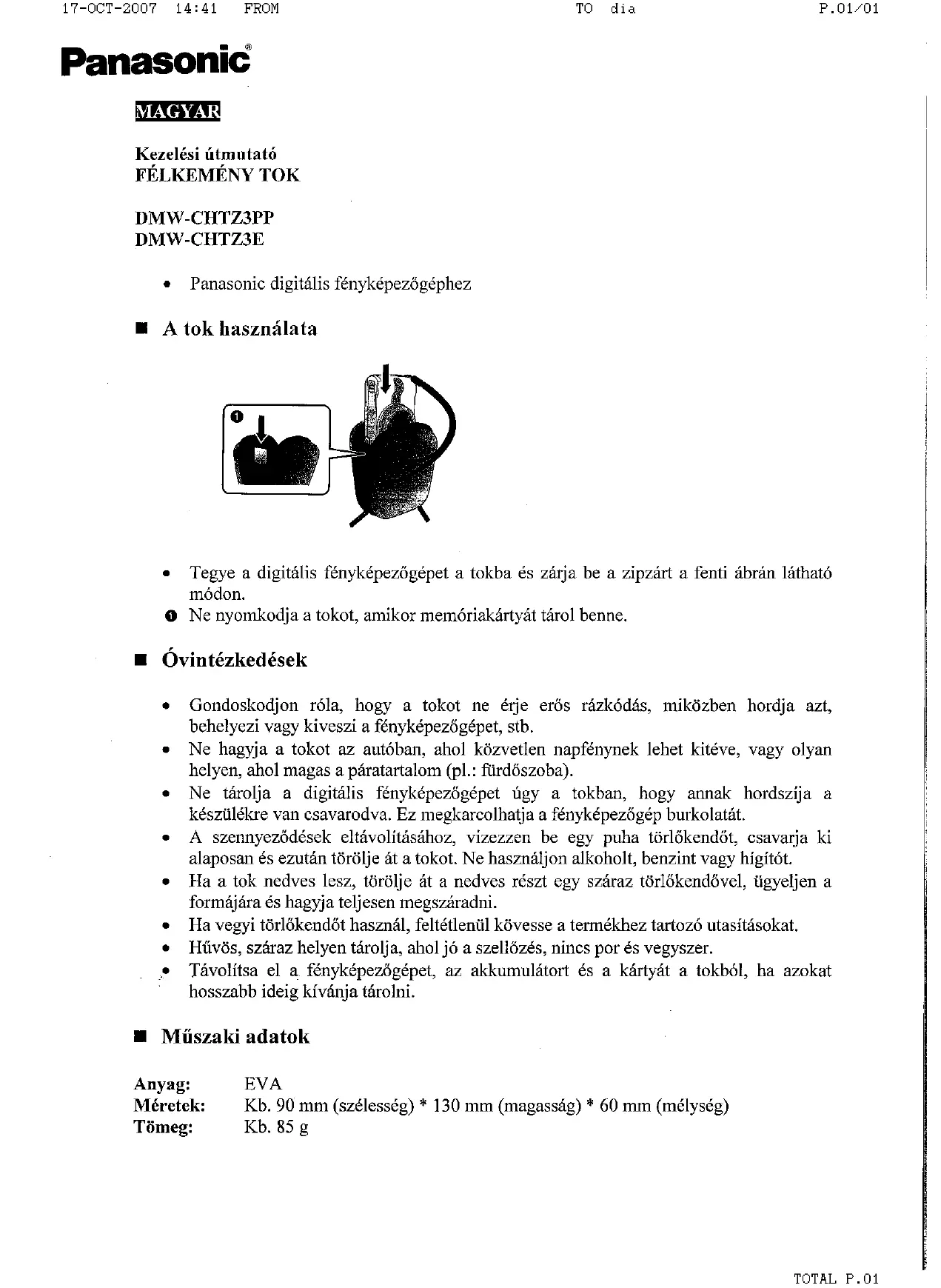 17-OCT-2007 14:41 FROM TO dia P.01/01

Panasonic®

MAGYAR

Kezelési útmutató
FÉLKEMÉNY TOK

DMW-CHTZ3PP
DMW-CHTZ3E

• Panasonic digitális fényképezőgéphez

■ A tok használata

❶

• Tegye a digitális fényképezőgépet a tokba és zárja be a zipzárt a fenti ábrán látható módon.
❶ Ne nyomkodja a tokot, amikor memóriakártyát tárol benne.

■ Óvintézkedések

• Gondoskodjon róla, hogy a tokot ne érje erős rázkódás, miközben hordja azt, behelyezi vagy kiveszi a fényképezőgépet, stb.
• Ne hagyja a tokot az autóban, ahol közvetlen napfénynek lehet kitéve, vagy olyan helyen, ahol magas a páratartalom (pl.: fürdőszoba).
• Ne tárolja a digitális fényképezőgépet úgy a tokban, hogy annak hordszíja a készülékre van csavarodva. Ez megkarcolhatja a fényképezőgép burkolatát.
• A szennyeződések eltávolításához, vizezzen be egy puha törlőkendőt, csavarja ki alaposan és ezután törölje át a tokot. Ne használjon alkoholt, benzint vagy hígítót.
• Ha a tok nedves lesz, törölje át a nedves részt egy száraz törlőkendővel, ügyeljen a formájára és hagyja teljesen megszáradni.
• Ha vegyi törlőkendőt használ, feltétlenül kövesse a termékhez tartozó utasításokat.
• Hűvös, száraz helyen tárolja, ahol jó a szellőzés, nincs por és vegyszer.
• Távolítsa el a fényképezőgépet, az akkumulátort és a kártyát a tokból, ha azokat hosszabb ideig kívánja tárolni.

■ Műszaki adatok

Anyag: EVA
Méretek: Kb. 90 mm (szélesség) * 130 mm (magasság) * 60 mm (mélység)
Tömeg: Kb. 85 g

TOTAL P.01